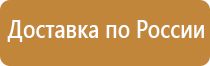 Доставка по России